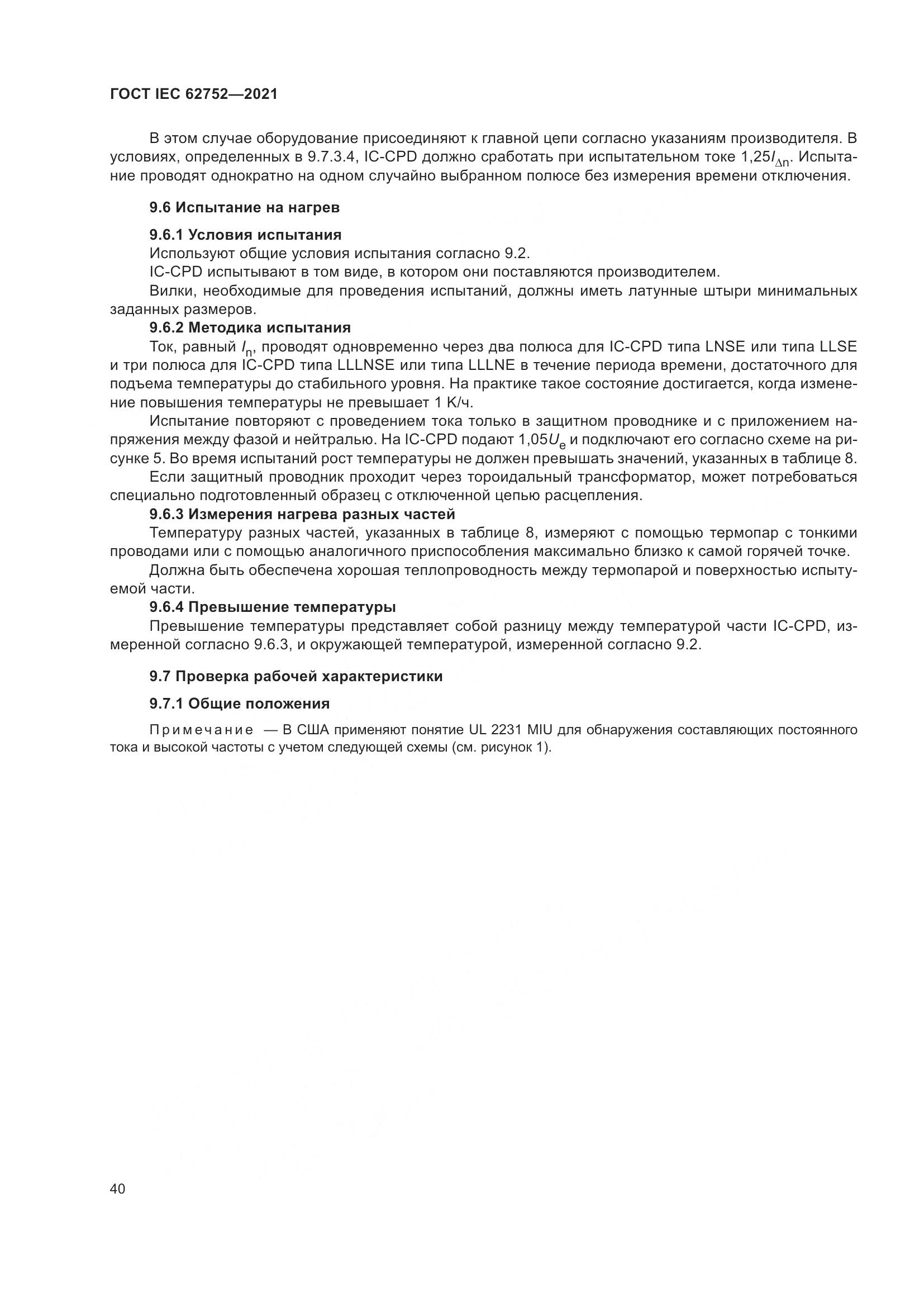 ГОСТ IEC 62752—2021

В этом случае оборудование присоединяют к главной цепи согласно указаниям производителя. В условиях, определенных в 9.7.3.4, IC-CPD должно сработать при испытательном токе $1,25I_{\Delta n}$. Испытание проводят однократно на одном случайно выбранном полюсе без измерения времени отключения.

9.6 Испытание на нагрев

9.6.1 Условия испытания

Используют общие условия испытания согласно 9.2.

IC-CPD испытывают в том виде, в котором они поставляются производителем.

Вилки, необходимые для проведения испытаний, должны иметь латунные штыри минимальных заданных размеров.

9.6.2 Методика испытания

Ток, равный $I_n$, проводят одновременно через два полюса для IC-CPD типа LNSE или типа LLSE и три полюса для IC-CPD типа LLLNSE или типа LLLNE в течение периода времени, достаточного для подъема температуры до стабильного уровня. На практике такое состояние достигается, когда изменение повышения температуры не превышает 1 К/ч.

Испытание повторяют с проведением тока только в защитном проводнике и с приложением напряжения между фазой и нейтралью. На IC-CPD подают $1,05U_e$ и подключают его согласно схеме на рисунке 5. Во время испытаний рост температуры не должен превышать значений, указанных в таблице 8.

Если защитный проводник проходит через тороидальный трансформатор, может потребоваться специально подготовленный образец с отключенной цепью расцепления.

9.6.3 Измерения нагрева разных частей

Температуру разных частей, указанных в таблице 8, измеряют с помощью термопар с тонкими проводами или с помощью аналогичного приспособления максимально близко к самой горячей точке.

Должна быть обеспечена хорошая теплопроводность между термопарой и поверхностью испытуемой части.

9.6.4 Превышение температуры

Превышение температуры представляет собой разницу между температурой части IC-CPD, измеренной согласно 9.6.3, и окружающей температурой, измеренной согласно 9.2.

9.7 Проверка рабочей характеристики

9.7.1 Общие положения

Примечание — В США применяют понятие UL 2231 MIU для обнаружения составляющих постоянного тока и высокой частоты с учетом следующей схемы (см. рисунок 1).

40